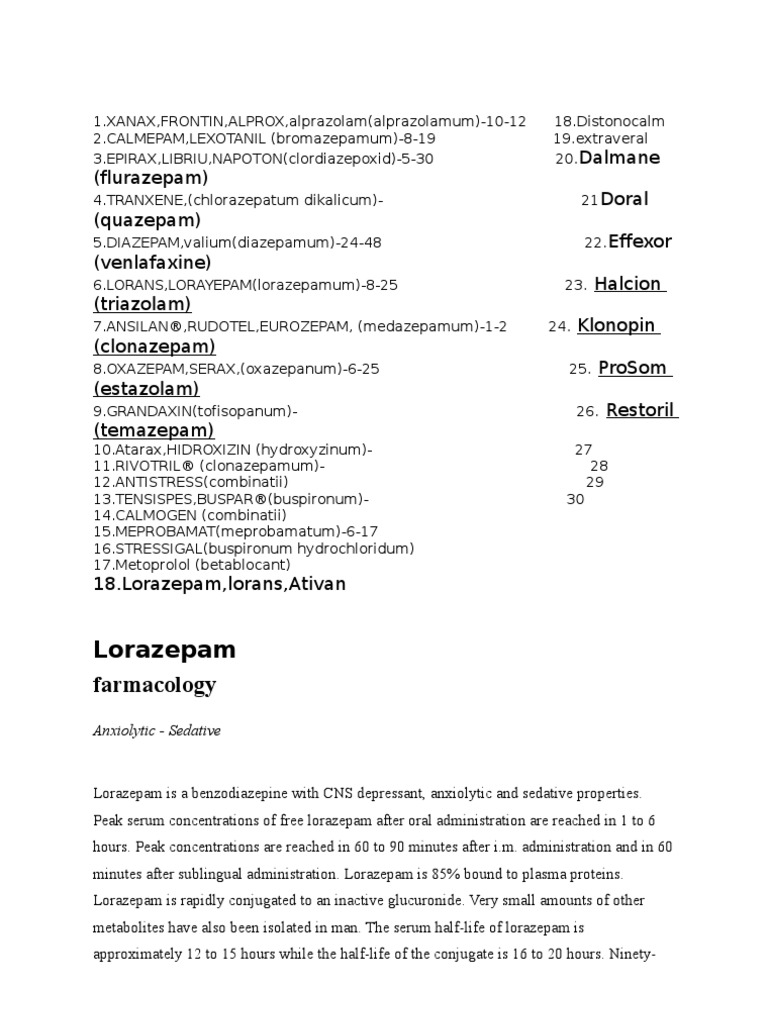 1.XANAX,FRONTIN,ALPROX,alprazolam(alprazolamum)-10-12 18.Distonocalm
2.CALMEPAM,LEXOTANIL (bromazepamum)-8-19 19.extraveral
3.EPIRAX,LIBRIU,NAPOTON(clordiazepoxid)-5-30 20.Dalmane (flurazepam)
4.TRANXENE,(chlorazepatum dikalicum)- 21Doral (quazepam)
5.DIAZEPAM,valium(diazepamum)-24-48 22.Effexor (venlafaxine)
6.LORANS,LORAYEPAM(lorazepamum)-8-25 23. Halcion (triazolam)
7.ANSILAN®,RUDOTEL,EUROZEPAM, (medazepamum)-1-2 24. Klonopin (clonazepam)
8.OXAZEPAM,SERAX,(oxazepanum)-6-25 25. ProSom (estazolam)
9.GRANDAXIN(tofisopanum)- 26. Restoril (temazepam)
10.Atarax,HIDROXIZIN (hydroxyzinum)- 27
11.RIVOTRIL® (clonazepamum)- 28
12.ANTISTRESS(combinatii) 29
13.TENSISPES,BUSPAR®(buspironum)- 30
14.CALMOGEN (combinatii)
15.MEPROBAMAT(meprobamatum)-6-17
16.STRESSIGAL(buspironum hydrochloridum)
17.Metoprolol (betablocant)
18.Lorazepam,lorans,Ativan

Lorazepam

farmacology

Anxiolytic - Sedative

Lorazepam is a benzodiazepine with CNS depressant, anxiolytic and sedative properties. Peak serum concentrations of free lorazepam after oral administration are reached in 1 to 6 hours. Peak concentrations are reached in 60 to 90 minutes after i.m. administration and in 60 minutes after sublingual administration. Lorazepam is 85% bound to plasma proteins. Lorazepam is rapidly conjugated to an inactive glucuronide. Very small amounts of other metabolites have also been isolated in man. The serum half-life of lorazepam is approximately 12 to 15 hours while the half-life of the conjugate is 16 to 20 hours. Ninety-